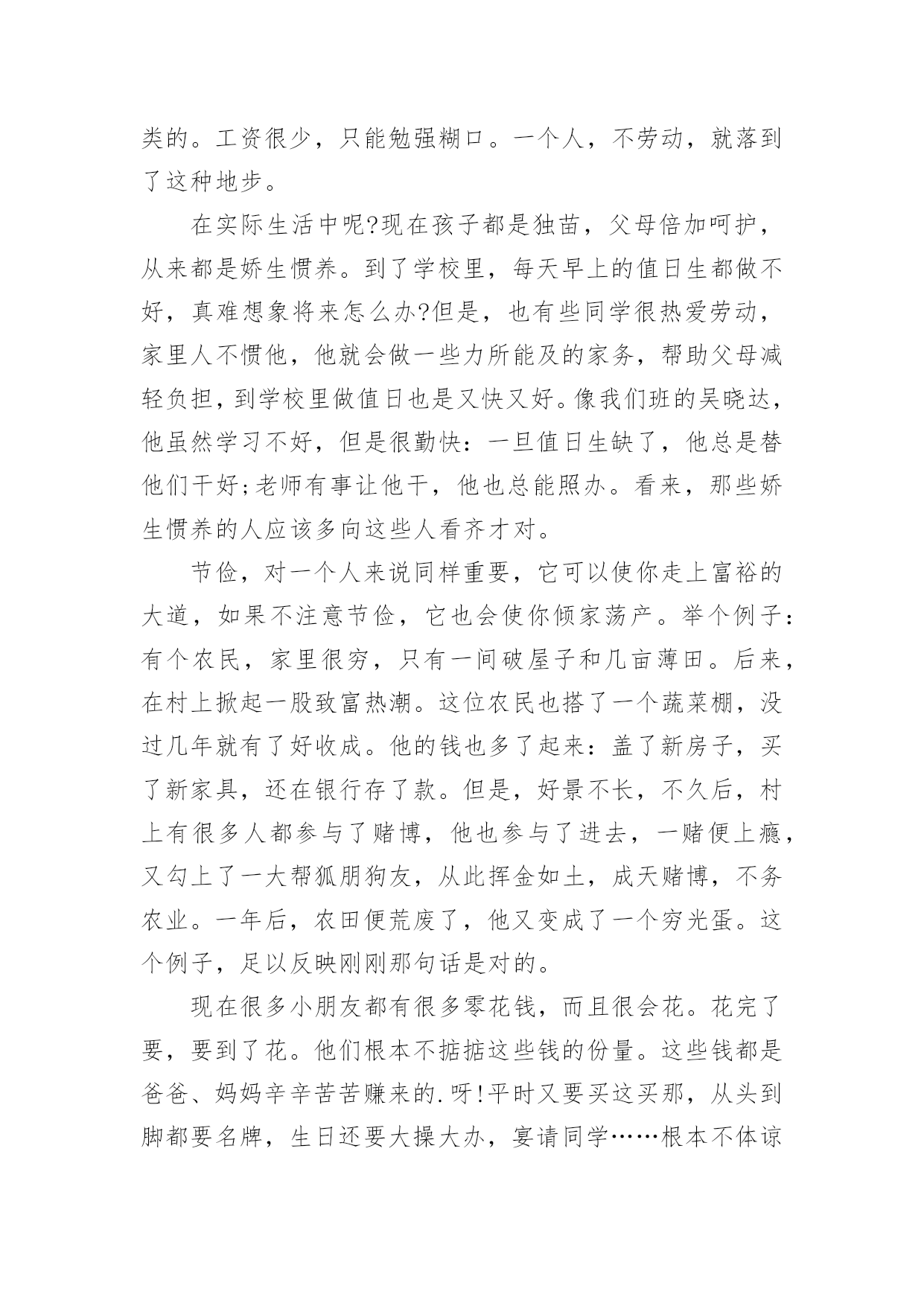 类的。工资很少，只能勉强糊口。一个人，不劳动，就落到了这种地步。

在实际生活中呢?现在孩子都是独苗，父母倍加呵护，从来都是娇生惯养。到了学校里，每天早上的值日生都做不好，真难想象将来怎么办?但是，也有些同学很热爱劳动，家里人不惯他，他就会做一些力所能及的家务，帮助父母减轻负担，到学校里做值日也是又快又好。像我们班的吴晓达，他虽然学习不好，但是很勤快：一旦值日生缺了，他总是替他们干好;老师有事让他干，他也总能照办。看来，那些娇生惯养的人应该多向这些人看齐才对。

节俭，对一个人来说同样重要，它可以使你走上富裕的大道，如果不注意节俭，它也会使你倾家荡产。举个例子：有个农民，家里很穷，只有一间破屋子和几亩薄田。后来，在村上掀起一股致富热潮。这位农民也搭了一个蔬菜棚，没过几年就有了好收成。他的钱也多了起来：盖了新房子，买了新家具，还在银行存了款。但是，好景不长，不久后，村上有很多人都参与了赌博，他也参与了进去，一赌便上瘾，又勾上了一大帮狐朋狗友，从此挥金如土，成天赌博，不务农业。一年后，农田便荒废了，他又变成了一个穷光蛋。这个例子，足以反映刚刚那句话是对的。

现在很多小朋友都有很多零花钱，而且很会花。花完了要，要到了花。他们根本不掂掂这些钱的份量。这些钱都是爸爸、妈妈辛辛苦苦赚来的.呀!平时又要买这买那，从头到脚都要名牌，生日还要大操大办，宴请同学……根本不体谅